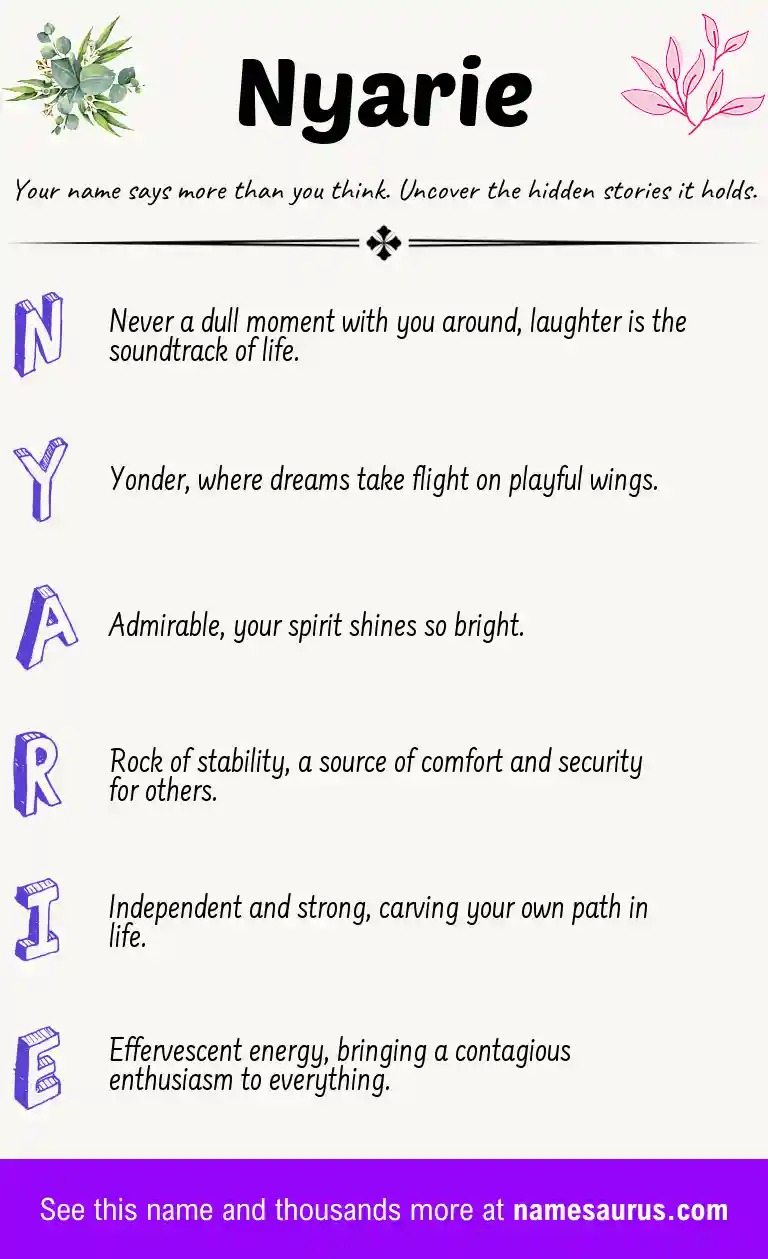 Nyarie

Your name says more than you think. Uncover the hidden stories it holds.

N
Never a dull moment with you around, laughter is the soundtrack of life.

Y
Yonder, where dreams take flight on playful wings.

A
Admirable, your spirit shines so bright.

R
Rock of stability, a source of comfort and security for others.

I
Independent and strong, carving your own path in life.

E
Effervescent energy, bringing a contagious enthusiasm to everything.

See this name and thousands more at namesaurus.com